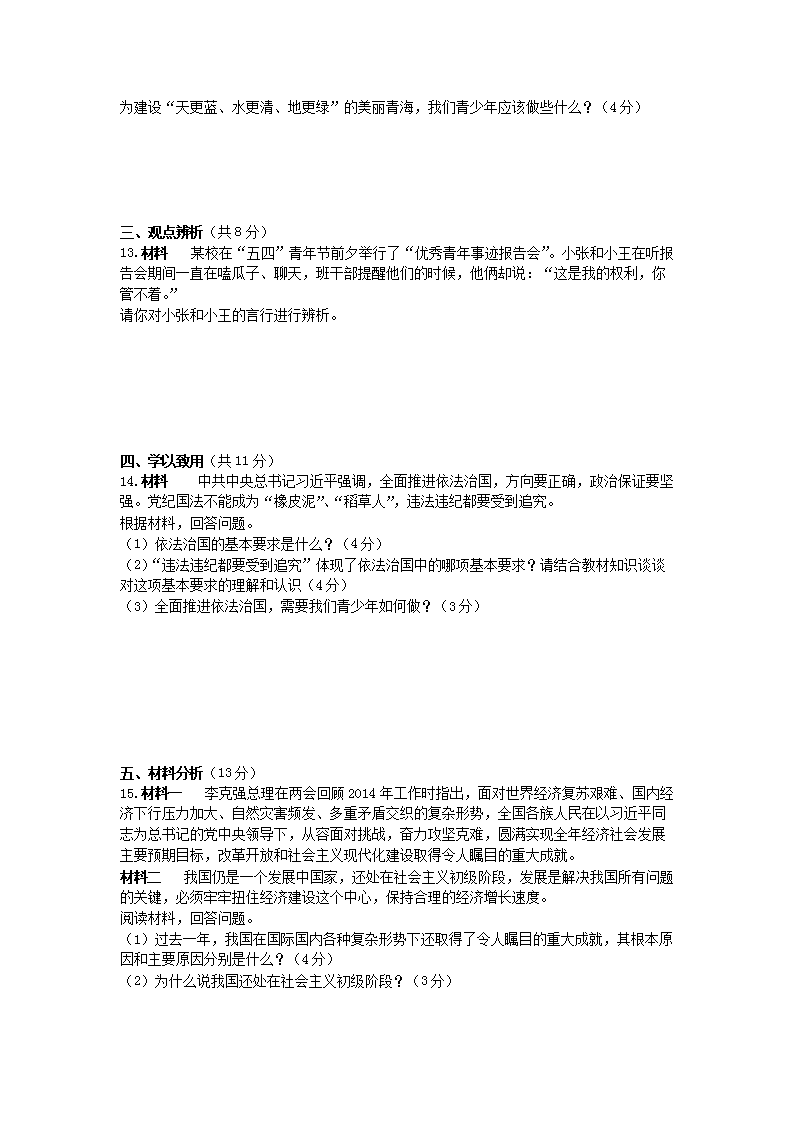 为建设“天更蓝、水更清、地更绿”的美丽青海，我们青少年应该做些什么？（4分）

三、观点辨析（共8分）
13.材料　某校在“五四”青年节前夕举行了“优秀青年事迹报告会”。小张和小王在听报告会期间一直在嗑瓜子、聊天，班干部提醒他们的时候，他俩却说：“这是我的权利，你管不着。”
请你对小张和小王的言行进行辨析。

四、学以致用（共11分）
14.材料　中共中央总书记习近平强调，全面推进依法治国，方向要正确，政治保证要坚强。党纪国法不能成为“橡皮泥”、“稻草人”，违法违纪都要受到追究。
根据材料，回答问题。
（1）依法治国的基本要求是什么？（4分）
（2）“违法违纪都要受到追究”体现了依法治国中的哪项基本要求？请结合教材知识谈谈对这项基本要求的理解和认识（4分）
（3）全面推进依法治国，需要我们青少年如何做？（3分）

五、材料分析（13分）
15.材料一　李克强总理在两会回顾2014年工作时指出，面对世界经济复苏艰难、国内经济下行压力加大、自然灾害频发、多重矛盾交织的复杂形势，全国各族人民在以习近平同志为总书记的党中央领导下，从容面对挑战，奋力攻坚克难，圆满实现全年经济社会发展主要预期目标，改革开放和社会主义现代化建设取得令人瞩目的重大成就。
材料二　我国仍是一个发展中国家，还处在社会主义初级阶段，发展是解决我国所有问题的关键，必须牢牢扭住经济建设这个中心，保持合理的经济增长速度。
阅读材料，回答问题。
（1）过去一年，我国在国际国内各种复杂形势下还取得了令人瞩目的重大成就，其根本原因和主要原因分别是什么？（4分）
（2）为什么说我国还处在社会主义初级阶段？（3分）